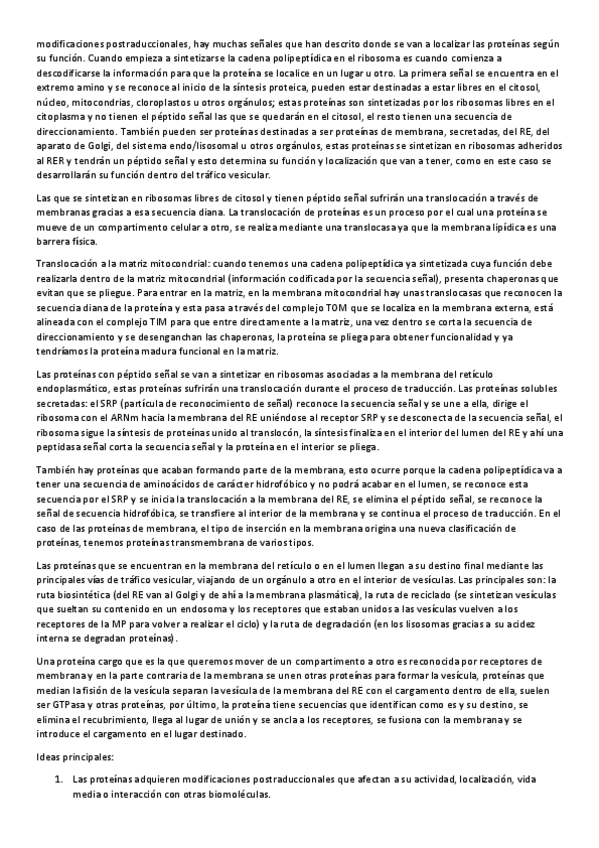 modificaciones postraduccionales, hay muchas señales que han descrito donde se van a localizar las proteínas según su función. Cuando empieza a sintetizarse la cadena polipeptídica en el ribosoma es cuando comienza a descodificarse la información para que la proteína se localice en un lugar u otro. La primera señal se encuentra en el extremo amino y se reconoce al inicio de la síntesis proteica, pueden estar destinadas a estar libres en el citosol, núcleo, mitocondrias, cloroplastos u otros orgánulos; estas proteínas son sintetizadas por los ribosomas libres en el citoplasma y no tienen el péptido señal las que se quedarán en el citosol, el resto tienen una secuencia de direccionamiento. También pueden ser proteínas destinadas a ser proteínas de membrana, secretadas, del RE, del aparato de Golgi, del sistema endo/lisosomal u otros orgánulos, estas proteínas se sintetizan en ribosomas adheridos al RER y tendrán un péptido señal y esto determina su función y localización que van a tener, como en este caso se desarrollarán su función dentro del tráfico vesicular.

Las que se sintetizan en ribosomas libres de citosol y tienen péptido señal sufrirán una translocación a través de membranas gracias a esa secuencia diana. La translocación de proteínas es un proceso por el cual una proteína se mueve de un compartimento celular a otro, se realiza mediante una translocasa ya que la membrana lipídica es una barrera física.

Translocación a la matriz mitocondrial: cuando tenemos una cadena polipeptídica ya sintetizada cuya función debe realizarla dentro de la matriz mitocondrial (información codificada por la secuencia señal), presenta chaperonas que evitan que se pliegue. Para entrar en la matriz, en la membrana mitocondrial hay unas translocasas que reconocen la secuencia diana de la proteína y esta pasa a través del complejo TOM que se localiza en la membrana externa, está alineada con el complejo TIM para que entre directamente a la matriz, una vez dentro se corta la secuencia de direccionamiento y se desenganchan las chaperonas, la proteína se pliega para obtener funcionalidad y ya tendríamos la proteína madura funcional en la matriz.

Las proteínas con péptido señal se van a sintetizar en ribosomas asociadas a la membrana del retículo endoplasmático, estas proteínas sufrirán una translocación durante el proceso de traducción. Las proteínas solubles secretadas: el SRP (partícula de reconocimiento de señal) reconoce la secuencia señal y se une a ella, dirige el ribosoma con el ARNm hacia la membrana del RE uniéndose al receptor SRP y se desconecta de la secuencia señal, el ribosoma sigue la síntesis de proteínas unido al translocón, la síntesis finaliza en el interior del lumen del RE y ahí una peptidasa señal corta la secuencia señal y la proteína en el interior se pliega.

También hay proteínas que acaban formando parte de la membrana, esto ocurre porque la cadena polipeptídica va a tener una secuencia de aminoácidos de carácter hidrofóbico y no podrá acabar en el lumen, se reconoce esta secuencia por el SRP y se inicia la translocación a la membrana del RE, se elimina el péptido señal, se reconoce la señal de secuencia hidrofóbica, se transfiere al interior de la membrana y se continua el proceso de traducción. En el caso de las proteínas de membrana, el tipo de inserción en la membrana origina una nueva clasificación de proteínas, tenemos proteínas transmembrana de varios tipos.

Las proteínas que se encuentran en la membrana del retículo o en el lumen llegan a su destino final mediante las principales vías de tráfico vesicular, viajando de un orgánulo a otro en el interior de vesículas. Las principales son: la ruta biosintética (del RE van al Golgi y de ahí a la membrana plasmática), la ruta de reciclado (se sintetizan vesículas que sueltan su contenido en un endosoma y los receptores que estaban unidos a las vesículas vuelven a los receptores de la MP para volver a realizar el ciclo) y la ruta de degradación (en los lisosomas gracias a su acidez interna se degradan proteínas).

Una proteína cargo que es la que queremos mover de un compartimento a otro es reconocida por receptores de membrana y en la parte contraria de la membrana se unen otras proteínas para formar la vesícula, proteínas que median la fisión de la vesícula separan la vesícula de la membrana del RE con el cargamento dentro de ella, suelen ser GTPasa y otras proteínas, por último, la proteína tiene secuencias que identifican como es y su destino, se elimina el recubrimiento, llega al lugar de unión y se ancla a los receptores, se fusiona con la membrana y se introduce el cargamento en el lugar destinado.

Ideas principales:

1. Las proteínas adquieren modificaciones postraduccionales que afectan a su actividad, localización, vida media o interacción con otras biomoléculas.